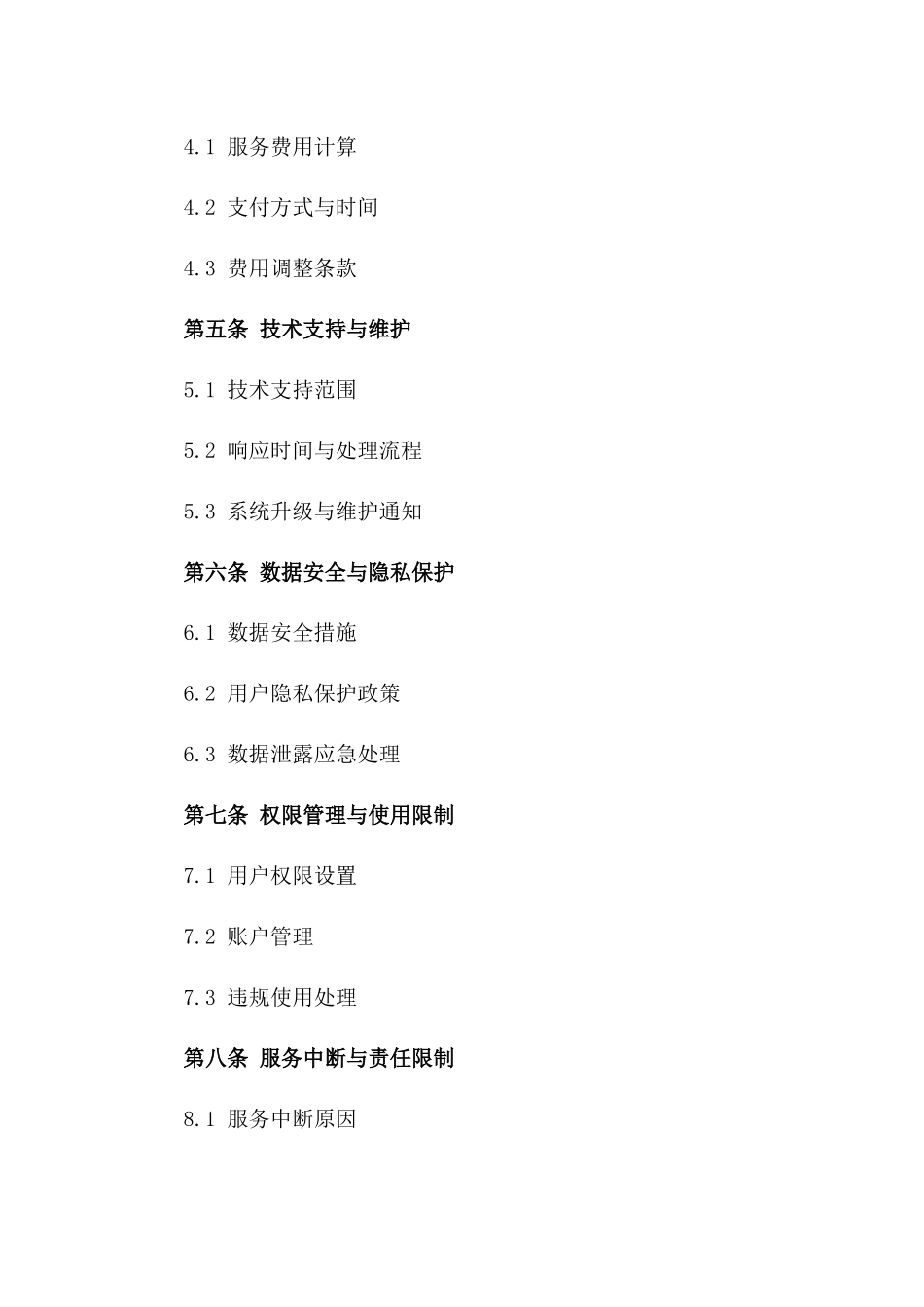 4.1 服务费用计算

4.2 支付方式与时间

4.3 费用调整条款

第五条 技术支持与维护

5.1 技术支持范围

5.2 响应时间与处理流程

5.3 系统升级与维护通知

第六条 数据安全与隐私保护

6.1 数据安全措施

6.2 用户隐私保护政策

6.3 数据泄露应急处理

第七条 权限管理与使用限制

7.1 用户权限设置

7.2 账户管理

7.3 违规使用处理

第八条 服务中断与责任限制

8.1 服务中断原因